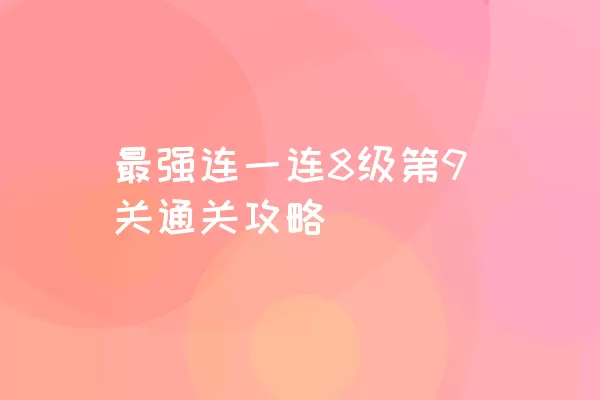 最强连一连8级第9关通关攻略